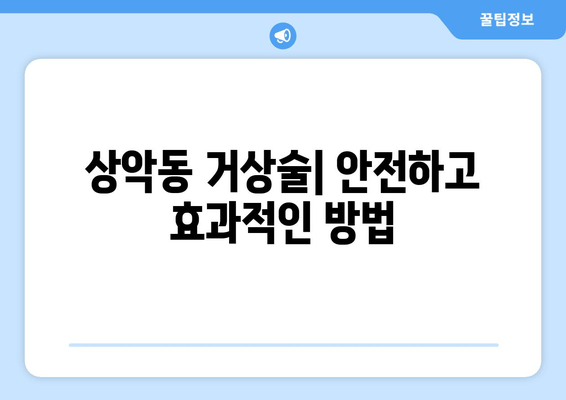 꿀팁정보

상악동 거상술| 안전하고 효과적인 방법